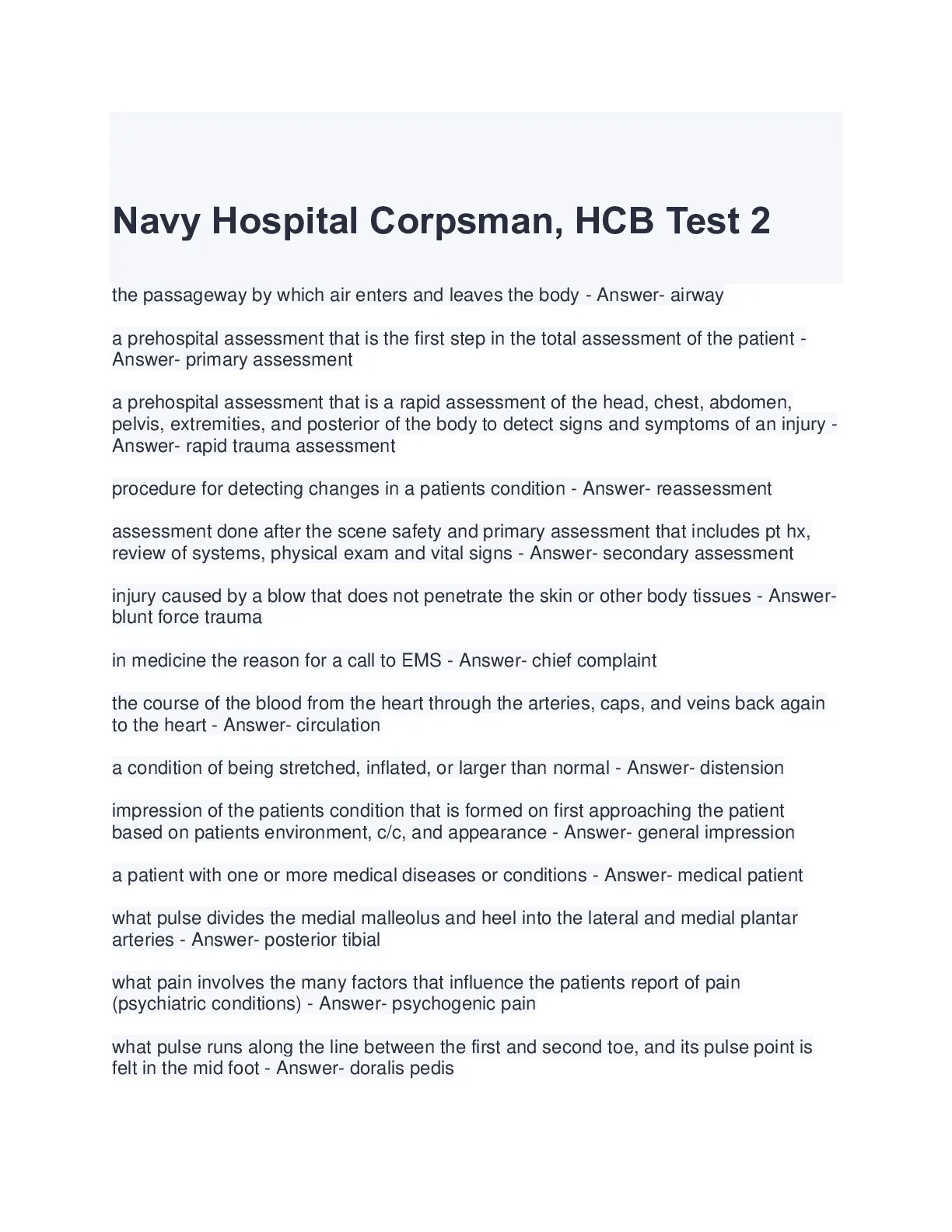 Navy Hospital Corpsman, HCB Test 2

the passageway by which air enters and leaves the body - Answer- airway

a prehospital assessment that is the first step in the total assessment of the patient - Answer- primary assessment

a prehospital assessment that is a rapid assessment of the head, chest, abdomen, pelvis, extremities, and posterior of the body to detect signs and symptoms of an injury - Answer- rapid trauma assessment

procedure for detecting changes in a patients condition - Answer- reassessment

assessment done after the scene safety and primary assessment that includes pt hx, review of systems, physical exam and vital signs - Answer- secondary assessment

injury caused by a blow that does not penetrate the skin or other body tissues - Answer- blunt force trauma

in medicine the reason for a call to EMS - Answer- chief complaint

the course of the blood from the heart through the arteries, caps, and veins back again to the heart - Answer- circulation

a condition of being stretched, inflated, or larger than normal - Answer- distension

impression of the patients condition that is formed on first approaching the patient based on patients environment, c/c, and appearance - Answer- general impression

a patient with one or more medical diseases or conditions - Answer- medical patient

what pulse divides the medial malleolus and heel into the lateral and medial plantar arteries - Answer- posterior tibial

what pain involves the many factors that influence the patients report of pain (psychiatric conditions) - Answer- psychogenic pain

what pulse runs along the line between the first and second toe, and its pulse point is felt in the mid foot - Answer- doralis pedis